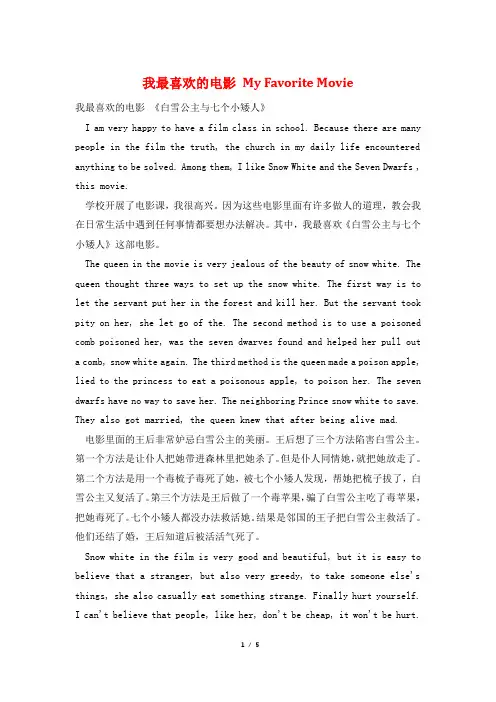 我最喜欢的电影 My Favorite Movie

我最喜欢的电影 《白雪公主与七个小矮人》

I am very happy to have a film class in school. Because there are many people in the film the truth, the church in my daily life encountered anything to be solved. Among them, I like Snow White and the Seven Dwarfs , this movie.

学校开展了电影课，我很高兴。因为这些电影里面有许多做人的道理，教会我在日常生活中遇到任何事情都要想办法解决。其中，我最喜欢《白雪公主与七个小矮人》这部电影。

The queen in the movie is very jealous of the beauty of snow white. The queen thought three ways to set up the snow white. The first way is to let the servant put her in the forest and kill her. But the servant took pity on her, she let go of the. The second method is to use a poisoned comb poisoned her, was the seven dwarves found and helped her pull out a comb, snow white again. The third method is the queen made a poison apple, lied to the princess to eat a poisonous apple, to poison her. The seven dwarfs have no way to save her. The neighboring Prince snow white to save. They also got married, the queen knew that after being alive mad.

电影里面的王后非常妒忌白雪公主的美丽。王后想了三个方法陷害白雪公主。第一个方法是让仆人把她带进森林里把她杀了。但是仆人同情她，就把她放走了。第二个方法是用一个毒梳子毒死了她，被七个小矮人发现，帮她把梳子拔了，白雪公主又复活了。第三个方法是王后做了一个毒苹果，骗了白雪公主吃了毒苹果，把她毒死了。七个小矮人都没办法救活她。结果是邻国的王子把白雪公主救活了。他们还结了婚，王后知道后被活活气死了。

Snow white in the film is very good and beautiful, but it is easy to believe that a stranger, but also very greedy, to take someone else's things, she also casually eat something strange. Finally hurt yourself. I can't believe that people, like her, don't be cheap, it won't be hurt.

1 / 5